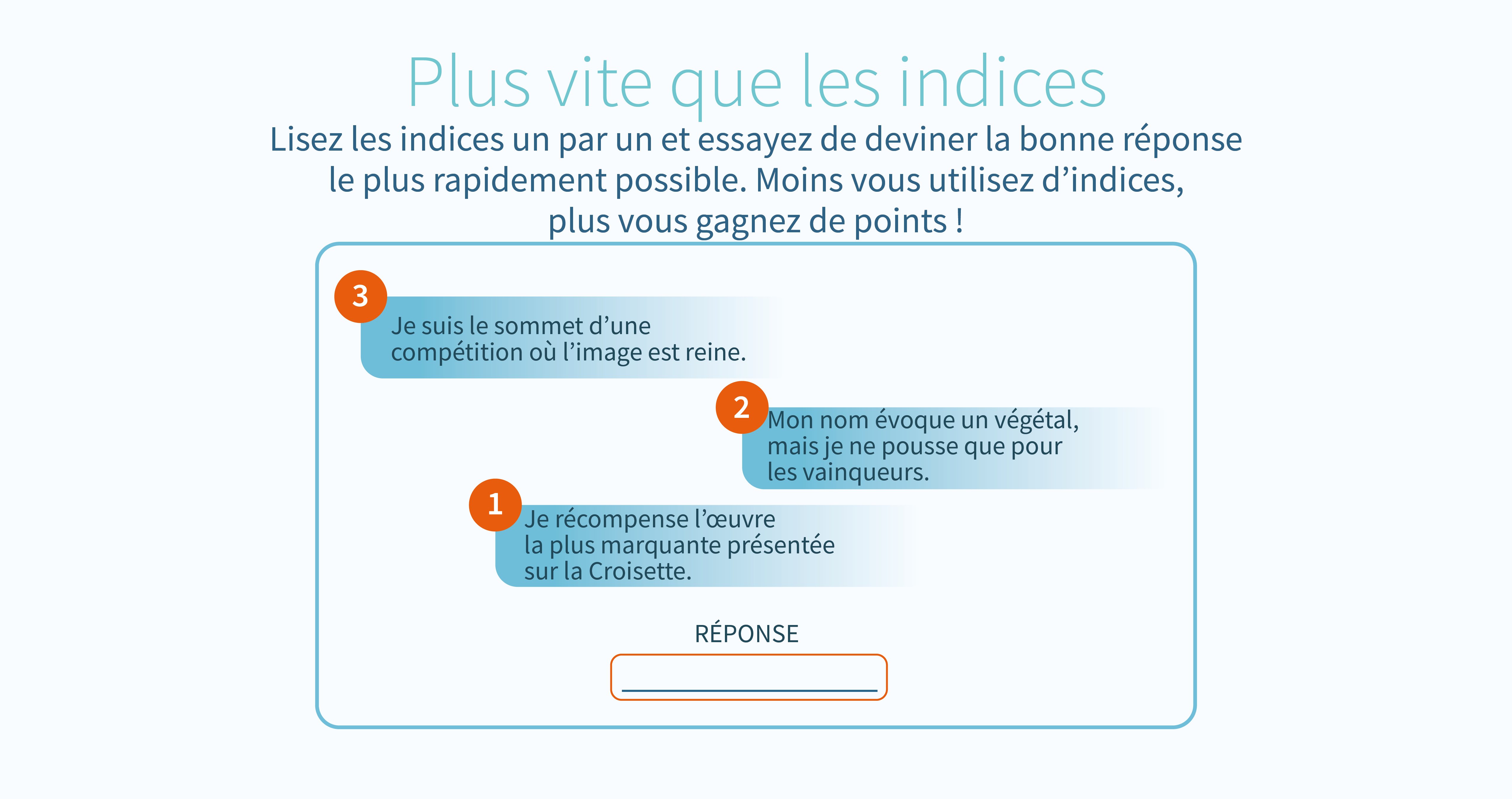 Plus vite que les indices

Lisez les indices un par un et essayez de deviner la bonne réponse le plus rapidement possible. Moins vous utilisez d’indices, plus vous gagnez de points !

3 Je suis le sommet d’une compétition où l’image est reine.

2 Mon nom évoque un végétal, mais je ne pousse que pour les vainqueurs.

1 Je récompense l’œuvre la plus marquante présentée sur la Croisette.

RÉPONSE